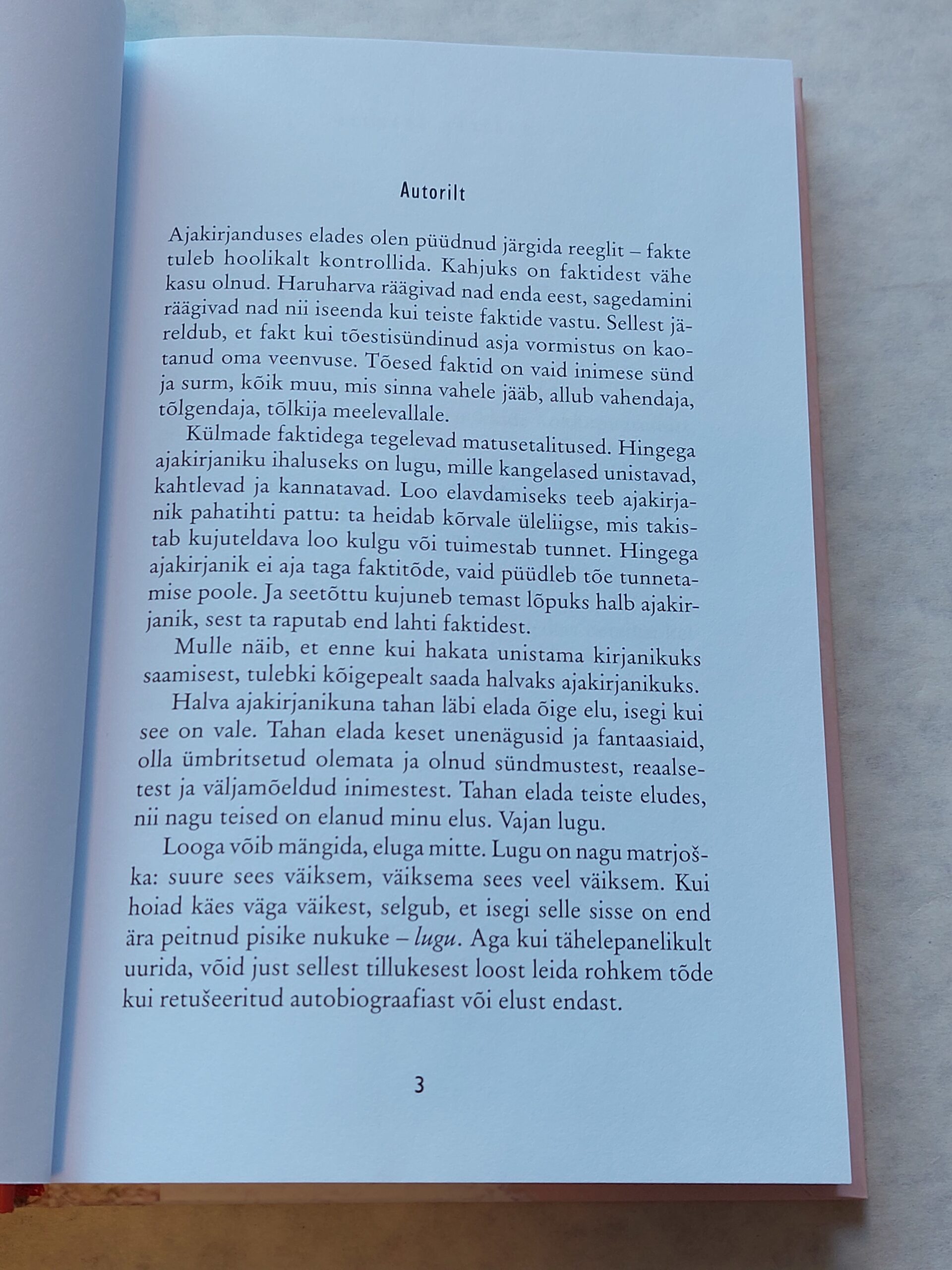 Autorilt

Ajakirjanduses elades olen püüdnud järgida reeglit – fakte tuleb hoolikalt kontrollida. Kahjuks on faktidest vähe kasu olnud. Haruharva räägivad nad enda eest, sagedamini räägivad nad nii iseenda kui teiste faktide vastu. Sellest järeldub, et fakt kui tõestisündinud asja vormistus on kaotanud oma veenvuse. Tõesed faktid on vaid inimese sünd ja surm, kõik muu, mis sinna vahele jääb, allub vahendaja, tõlgendaja, tõlkija meelevallale.

Külmade faktidega tegelevad matusetalitused. Hingega ajakirjaniku ihaluseks on lugu, mille kangelased unistavad, kahtlevad ja kannatavad. Loo elavdamiseks teeb ajakirjanik pahatihti pattu: ta heidab kõrvale üleliigse, mis takistab kujuteldava loo kulgu või tuimestab tunnet. Hingega ajakirjanik ei aja taga faktitõde, vaid püüdleb tõe tunnetamise poole. Ja seetõttu kujuneb temast lõpuks halb ajakirjanik, sest ta raputab end lahti faktidest.

Mulle näib, et enne kui hakata unistama kirjanikuks saamisest, tulebki kõigepealt saada halvaks ajakirjanikuks.

Halva ajakirjanikuna tahan läbi elada õige elu, isegi kui see on vale. Tahan elada keset unenägusid ja fantaasiaid, olla ümbritsetud olemata ja olnud sündmustest, reaalsetest ja väljamõeldud inimestest. Tahan elada teiste eludes, nii nagu teised on elanud minu elus. Vajan lugu.

Looga võib mängida, eluga mitte. Lugu on nagu matrjoška: suure sees väiksem, väiksema sees veel väiksem. Kui hoiad käes väga väikest, selgub, et isegi selle sisse on end ära peitnud pisike nukuke – lugu. Aga kui tähelepanelikult uurida, võid just sellest tillukesest loost leida rohkem tõde kui retušeeritud autobiograafiast või elust endast.

3